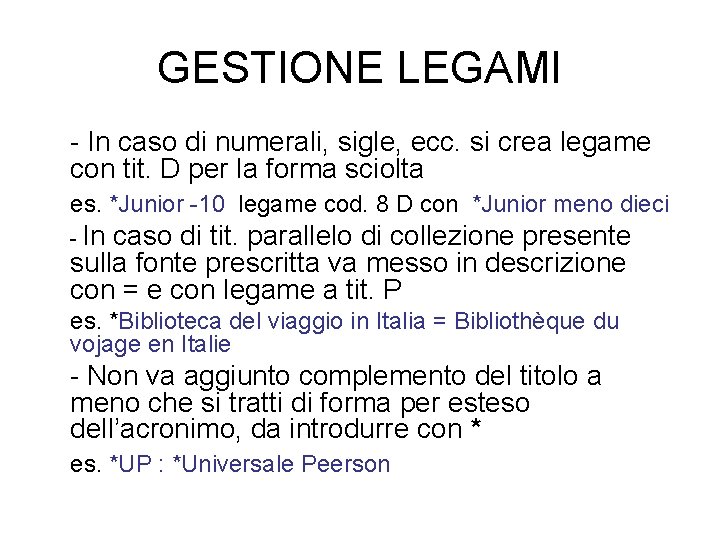 GESTIONE LEGAMI

- In caso di numerali, sigle, ecc. si crea legame con tit. D per la forma sciolta

es. *Junior -10 legame cod. 8 D con *Junior meno dieci

- In caso di tit. parallelo di collezione presente sulla fonte prescritta va messo in descrizione con = e con legame a tit. P

es. *Biblioteca del viaggio in Italia = Bibliothèque du vojage en Italie

- Non va aggiunto complemento del titolo a meno che si tratti di forma per esteso dell'acronimo, da introdurre con *

es. *UP : *Universale Peerson